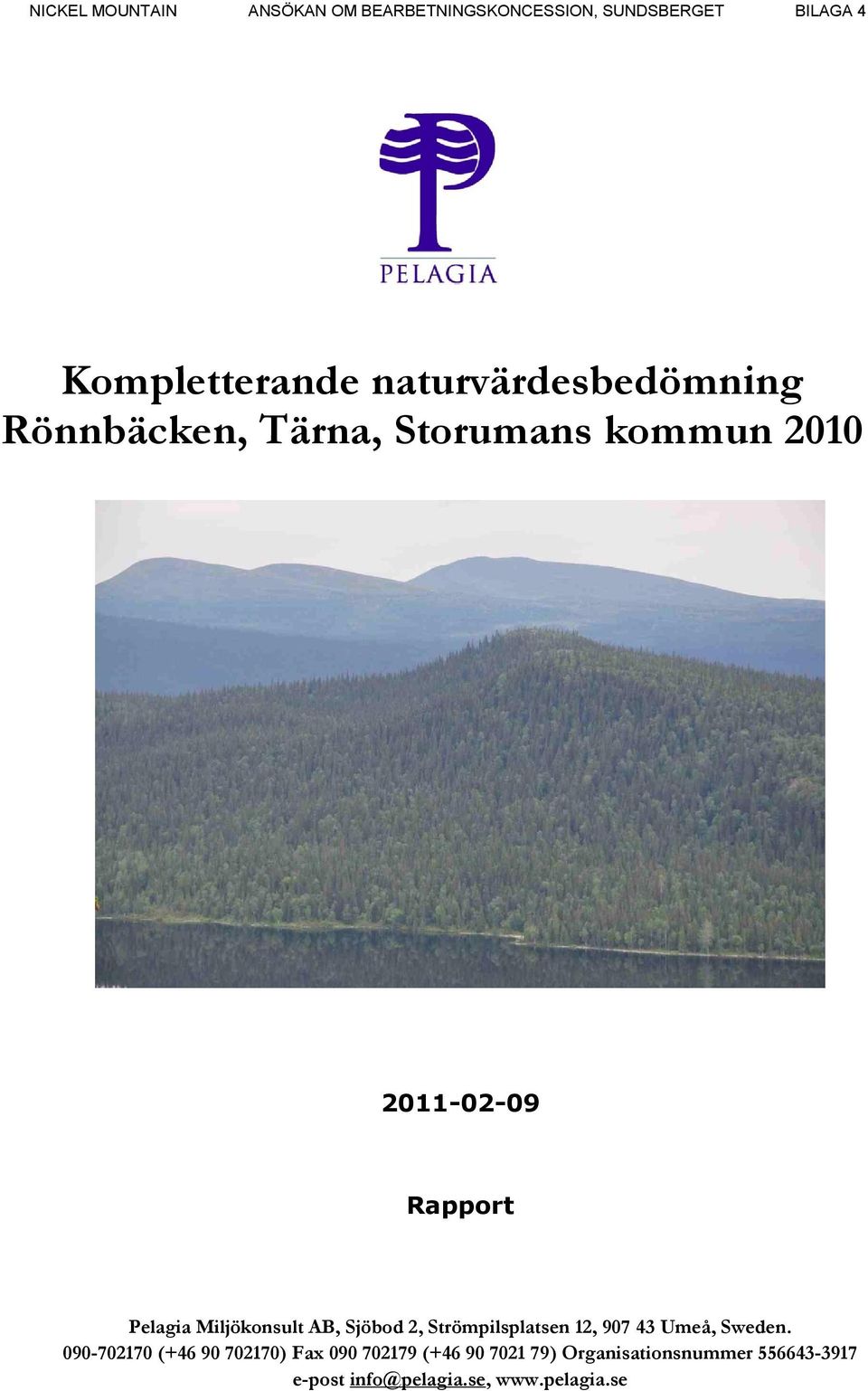 NICKEL MOUNTAIN ANSÖKAN OM BEARBETNINGSKONCESSION, SUNDSBERGET BILAGA 4

PELAGIA

Kompletterande naturvärdesbedömning Rönnbäcken, Tärna, Storumans kommun 2010

2011-02-09

Rapport

Pelagia Miljökonsult AB, Sjöbod 2, Strömpilsplatsen 12, 907 43 Umeå, Sweden. 090-702170 (+46 90 702170) Fax 090 702179 (+46 90 7021 79) Organisationsnummer 556643-3917 e-post info@pelagia.se, www.pelagia.se